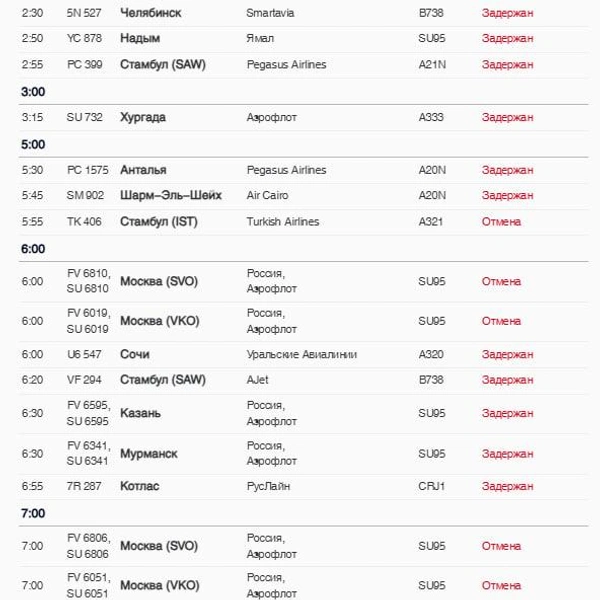 | | | | | | |
|---|---|---|---|---|---|
| 2:30 | 5N 527 | Челябинск | Smartavia | B738 | Задержан |
| 2:50 | YC 878 | Надым | Ямал | SU95 | Задержан |
| 2:55 | PC 399 | Стамбул (SAW) | Pegasus Airlines | A21N | Задержан |
| 3:00 | | | | | |
| 3:15 | SU 732 | Хургада | Аэрофлот | A333 | Задержан |
| 5:00 | | | | | |
| 5:30 | PC 1575 | Анталья | Pegasus Airlines | A20N | Задержан |
| 5:45 | SM 902 | Шарм-Эль-Шейх | Air Cairo | A20N | Задержан |
| 5:55 | TK 406 | Стамбул (IST) | Turkish Airlines | A321 | Отмена |
| 6:00 | | | | | |
| 6:00 | FV 6810, SU 6810 | Москва (SVO) | Россия, Аэрофлот | SU95 | Отмена |
| 6:00 | FV 6019, SU 6019 | Москва (VKO) | Россия, Аэрофлот | SU95 | Отмена |
| 6:00 | U6 547 | Сочи | Уральские Авиалинии | A320 | Задержан |
| 6:20 | VF 294 | Стамбул (SAW) | AJet | B738 | Задержан |
| 6:30 | FV 6595, SU 6595 | Казань | Россия, Аэрофлот | SU95 | Задержан |
| 6:30 | FV 6341, SU 6341 | Мурманск | Россия, Аэрофлот | SU95 | Задержан |
| 6:55 | 7R 287 | Котлас | РусЛайн | CRJ1 | Задержан |
| 7:00 | | | | | |
| 7:00 | FV 6806, SU 6806 | Москва (SVO) | Россия, Аэрофлот | SU95 | Отмена |
| 7:00 | FV 6051, SU 6051 | Москва (VKO) | Россия, Аэрофлот | SU95 | Отмена |